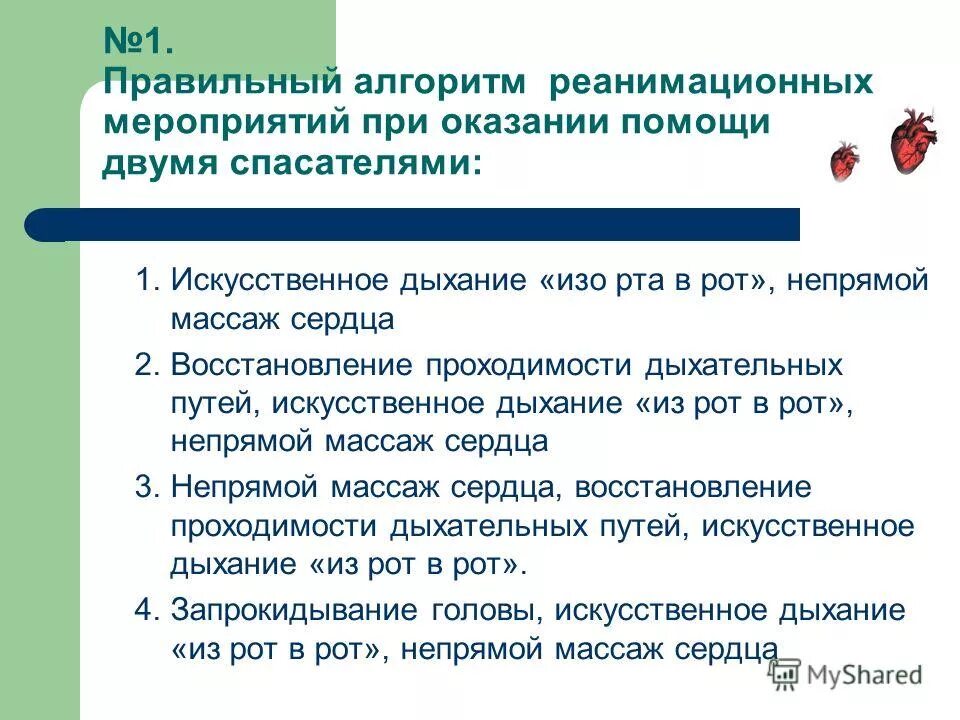 №1.
Правильный алгоритм реанимационных мероприятий при оказании помощи двумя спасателями:

1. Искусственное дыхание «изо рта в рот», непрямой массаж сердца
2. Восстановление проходимости дыхательных путей, искусственное дыхание «из рот в рот», непрямой массаж сердца
3. Непрямой массаж сердца, восстановление проходимости дыхательных путей, искусственное дыхание «из рот в рот».
4. Запрокидывание головы, искусственное дыхание «из рот в рот», непрямой массаж сердца

MyShared